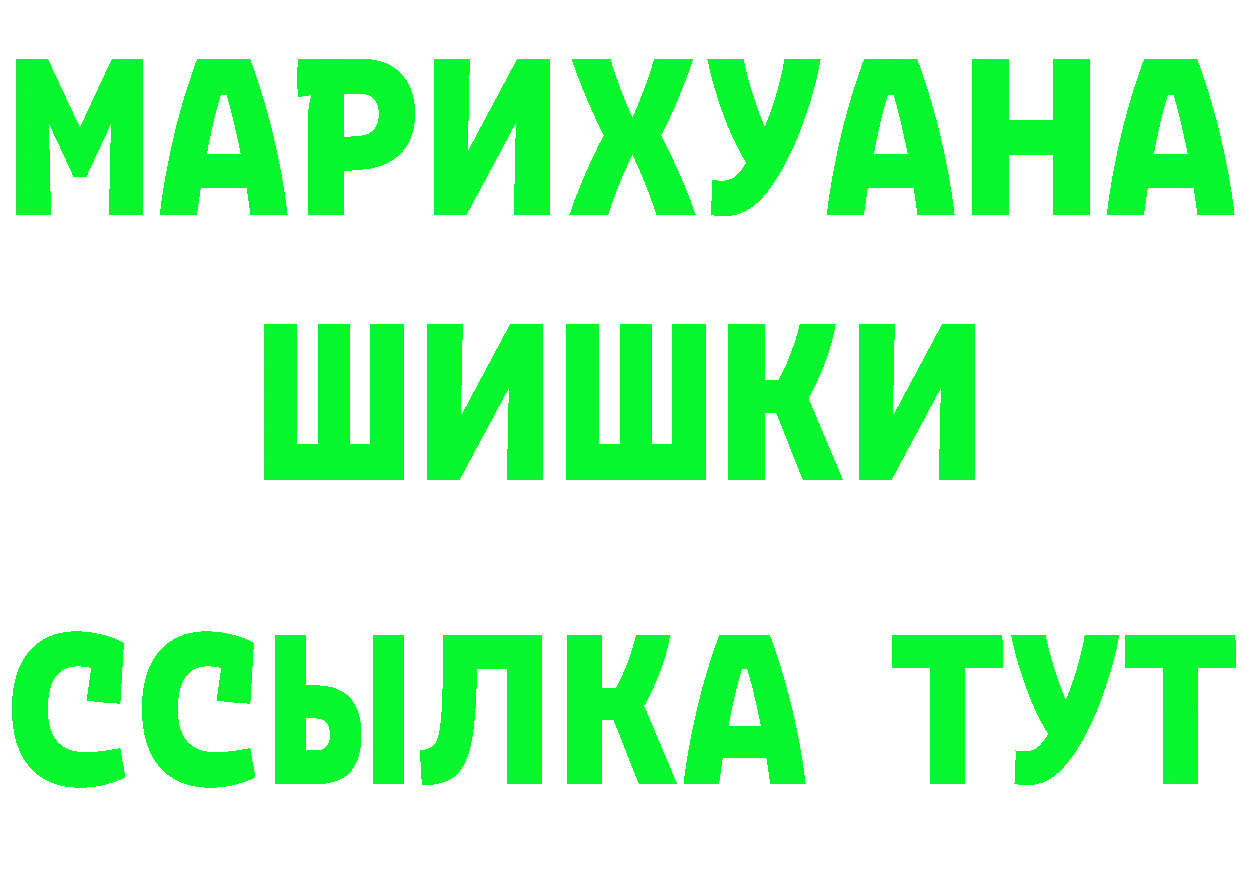 МАРИХУАНА
ШИШКИ
ССЫЛКА ТУТ